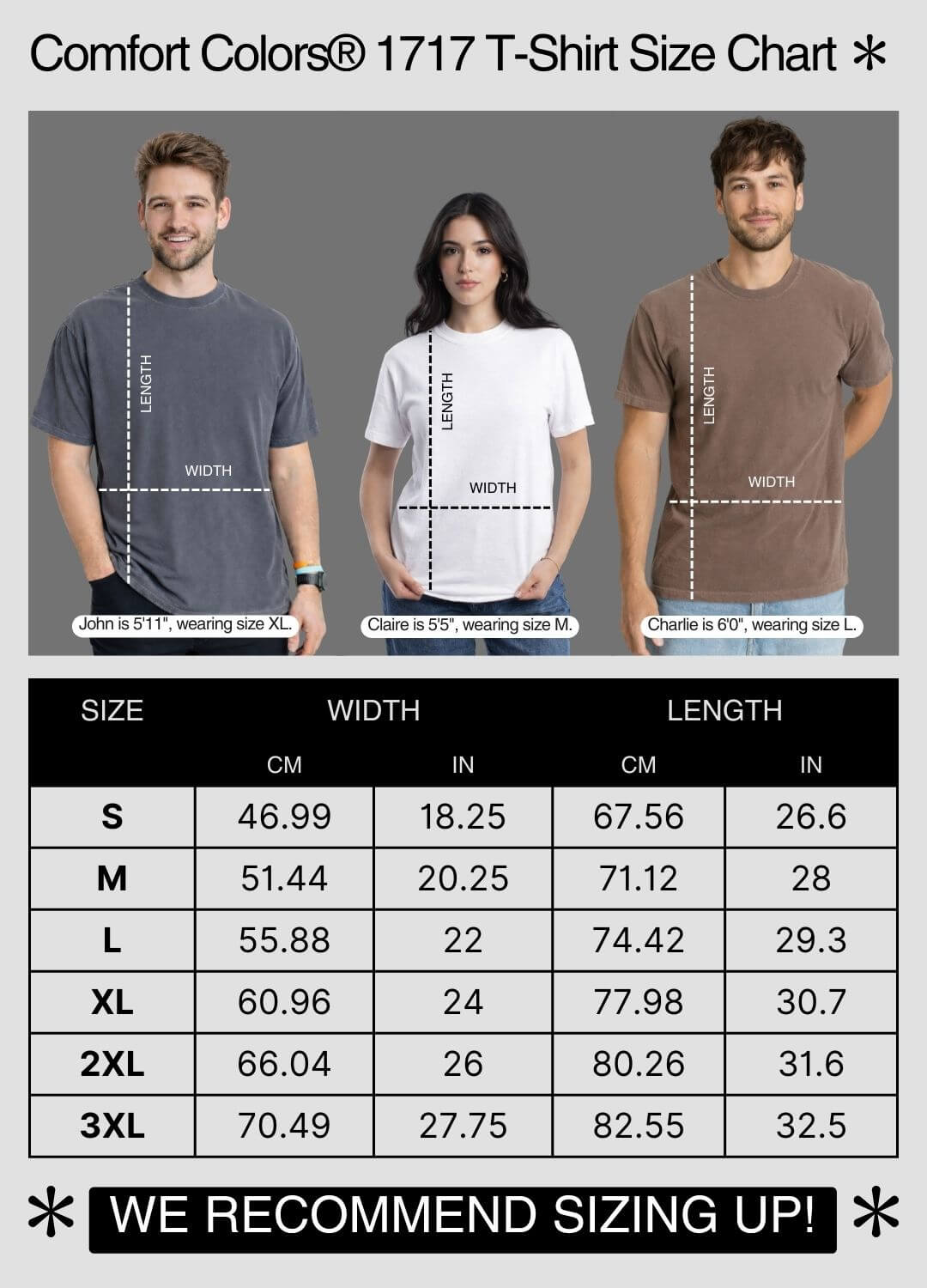 Comfort Colors® 1717 T-Shirt Size Chart *

LENGTH
WIDTH
John is 5'11", wearing size XL.

LENGTH
WIDTH
Claire is 5'5", wearing size M.

LENGTH
WIDTH
Charlie is 6'0", wearing size L.

| SIZE | WIDTH CM | WIDTH IN | LENGTH CM | LENGTH IN |
|---|---|---|---|---|
| S | 46.99 | 18.25 | 67.56 | 26.6 |
| M | 51.44 | 20.25 | 71.12 | 28 |
| L | 55.88 | 22 | 74.42 | 29.3 |
| XL | 60.96 | 24 | 77.98 | 30.7 |
| 2XL | 66.04 | 26 | 80.26 | 31.6 |
| 3XL | 70.49 | 27.75 | 82.55 | 32.5 |

* WE RECOMMEND SIZING UP! *